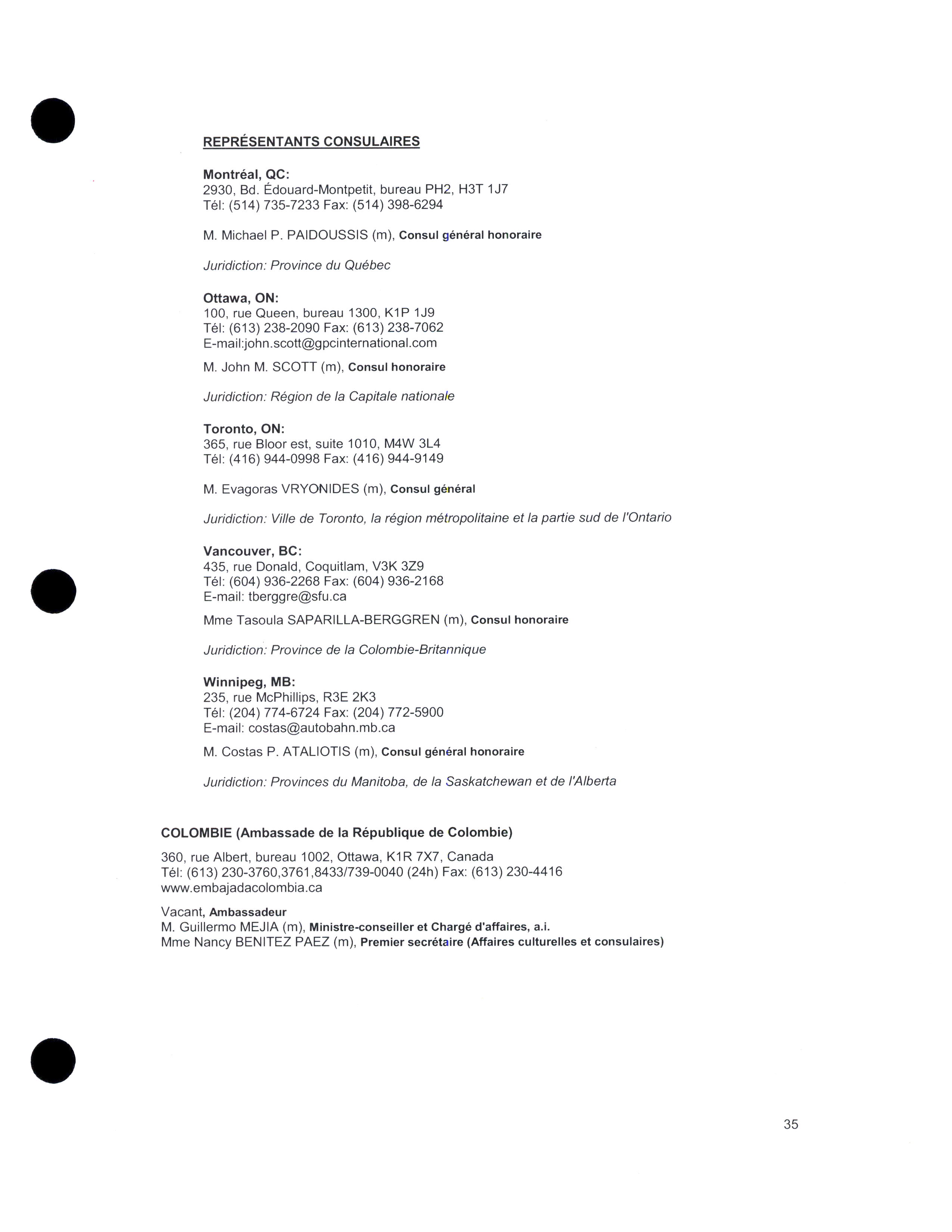 REPRÉSENTANTS CONSULAIRES

Montréal, QC:
2930, Bd. Édouard-Montpetit, bureau PH2, H3T 1J7
Tél: (514) 735-7233 Fax: (514) 398-6294

M. Michael P. PAIDOUSSIS (m), Consul général honoraire

Juridiction: Province du Québec

Ottawa, ON:
100, rue Queen, bureau 1300, K1P 1J9
Tél: (613) 238-2090 Fax: (613) 238-7062
E-mail:john.scott@gpcinternational.com

M. John M. SCOTT (m), Consul honoraire

Juridiction: Région de la Capitale nationale

Toronto, ON:
365, rue Bloor est, suite 1010, M4W 3L4
Tél: (416) 944-0998 Fax: (416) 944-9149

M. Evagoras VRYONIDES (m), Consul général

Juridiction: Ville de Toronto, la région métropolitaine et la partie sud de l'Ontario

Vancouver, BC:
435, rue Donald, Coquitlam, V3K 3Z9
Tél: (604) 936-2268 Fax: (604) 936-2168
E-mail: tberggre@sfu.ca

Mme Tasoula SAPARILLA-BERGGREN (m), Consul honoraire

Juridiction: Province de la Colombie-Britannique

Winnipeg, MB:
235, rue McPhillips, R3E 2K3
Tél: (204) 774-6724 Fax: (204) 772-5900
E-mail: costas@autobahn.mb.ca

M. Costas P. ATALIOTIS (m), Consul général honoraire

Juridiction: Provinces du Manitoba, de la Saskatchewan et de l'Alberta

COLOMBIE (Ambassade de la République de Colombie)

360, rue Albert, bureau 1002, Ottawa, K1R 7X7, Canada
Tél: (613) 230-3760,3761,8433/739-0040 (24h) Fax: (613) 230-4416
www.embajadacolombia.ca

Vacant, Ambassadeur
M. Guillermo MEJIA (m), Ministre-conseiller et Chargé d'affaires, a.i.
Mme Nancy BENITEZ PAEZ (m), Premier secrétaire (Affaires culturelles et consulaires)

35